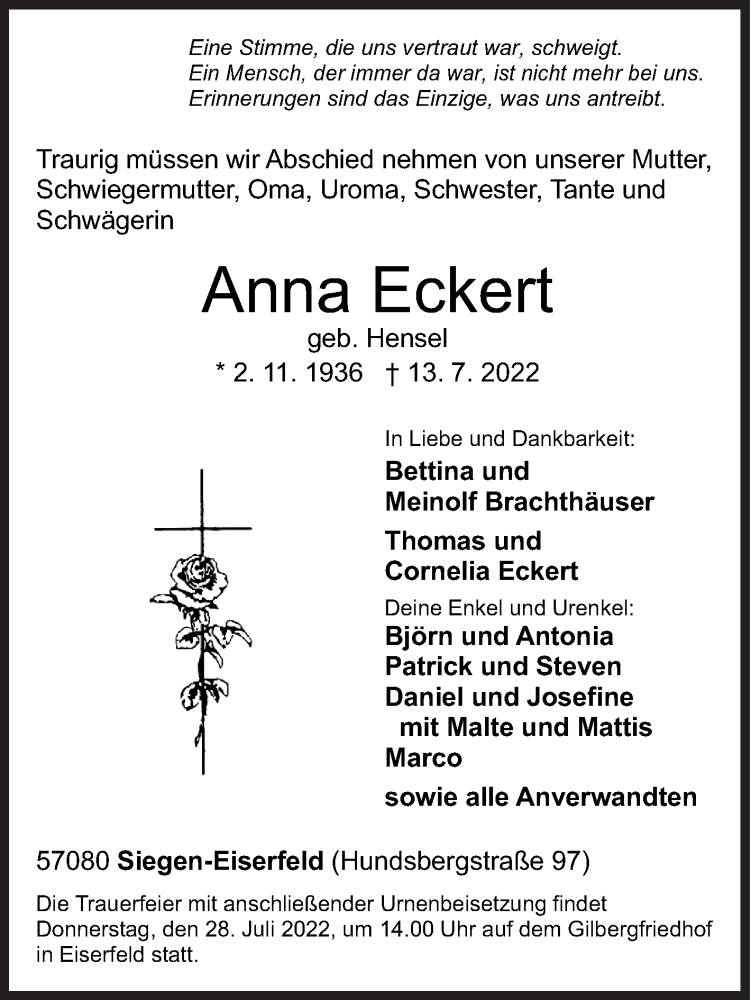 Eine Stimme, die uns vertraut war, schweigt.
Ein Mensch, der immer da war, ist nicht mehr bei uns.
Erinnerungen sind das Einzige, was uns antreibt.

Traurig müssen wir Abschied nehmen von unserer Mutter, Schwiegermutter, Oma, Uroma, Schwester, Tante und Schwägerin

Anna Eckert
geb. Hensel
* 2. 11. 1936 † 13. 7. 2022

In Liebe und Dankbarkeit:
Bettina und
Meinolf Brachthäuser
Thomas und
Cornelia Eckert
Deine Enkel und Urenkel:
Björn und Antonia
Patrick und Steven
Daniel und Josefine
mit Malte und Mattis
Marco
sowie alle Anverwandten

57080 Siegen-Eiserfeld (Hundsbergstraße 97)

Die Trauerfeier mit anschließender Urnenbeisetzung findet Donnerstag, den 28. Juli 2022, um 14.00 Uhr auf dem Gilbergfriedhof in Eiserfeld statt.